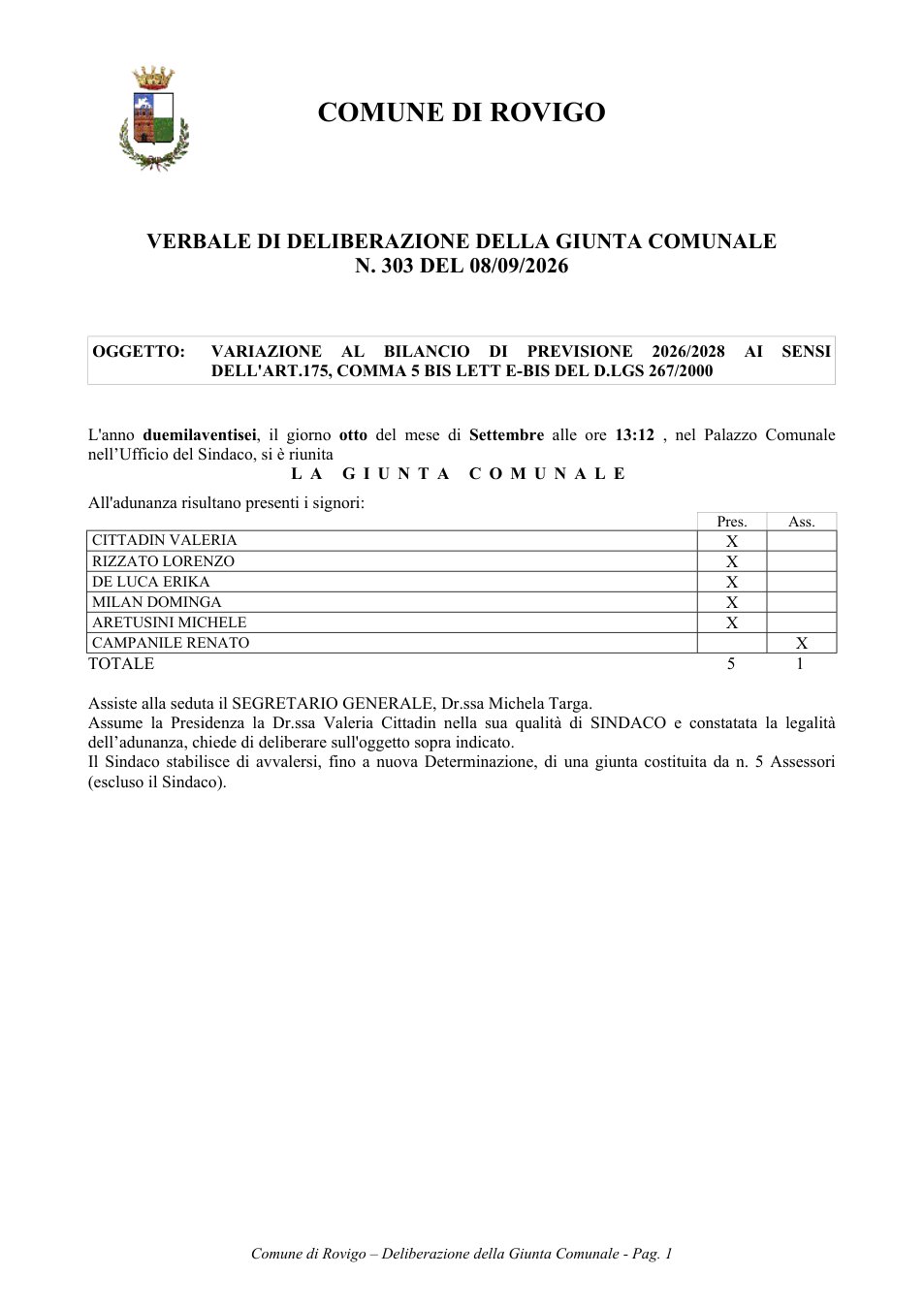 COMUNE DI ROVIGO

VERBALE DI DELIBERAZIONE DELLA GIUNTA COMUNALE
N. 303 DEL 08/09/2026

OGGETTO: VARIAZIONE AL BILANCIO DI PREVISIONE 2026/2028 AI SENSI DELL'ART.175, COMMA 5 BIS LETT E-BIS DEL D.LGS 267/2000

L'anno duemilaventisei, il giorno otto del mese di Settembre alle ore 13:12 , nel Palazzo Comunale nell'Ufficio del Sindaco, si è riunita

L A G I U N T A C O M U N A L E

All'adunanza risultano presenti i signori:

| | Pres. | Ass. |
|---|---|---|
| CITTADIN VALERIA | X | |
| RIZZATO LORENZO | X | |
| DE LUCA ERIKA | X | |
| MILAN DOMINGA | X | |
| ARETUSINI MICHELE | X | |
| CAMPANILE RENATO | | X |
| TOTALE | 5 | 1 |

Assiste alla seduta il SEGRETARIO GENERALE, Dr.ssa Michela Targa.
Assume la Presidenza la Dr.ssa Valeria Cittadin nella sua qualità di SINDACO e constatata la legalità dell'adunanza, chiede di deliberare sull'oggetto sopra indicato.
Il Sindaco stabilisce di avvalersi, fino a nuova Determinazione, di una giunta costituita da n. 5 Assessori (escluso il Sindaco).

Comune di Rovigo – Deliberazione della Giunta Comunale - Pag. 1